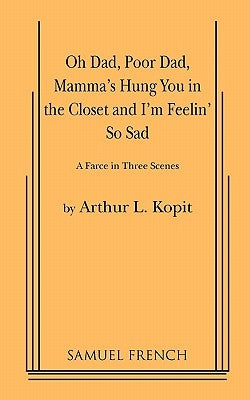 Oh Dad, Poor Dad, Mamma's Hung You in the Closet and I'm Feelin' So Sad

A Farce in Three Scenes

by Arthur L. Kopit

SAMUEL FRENCH